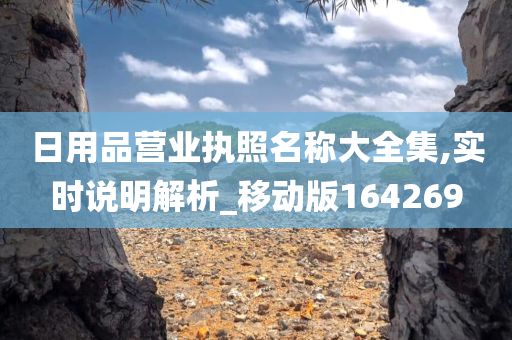 日用品营业执照名称大全集,实时说明解析_移动版164269